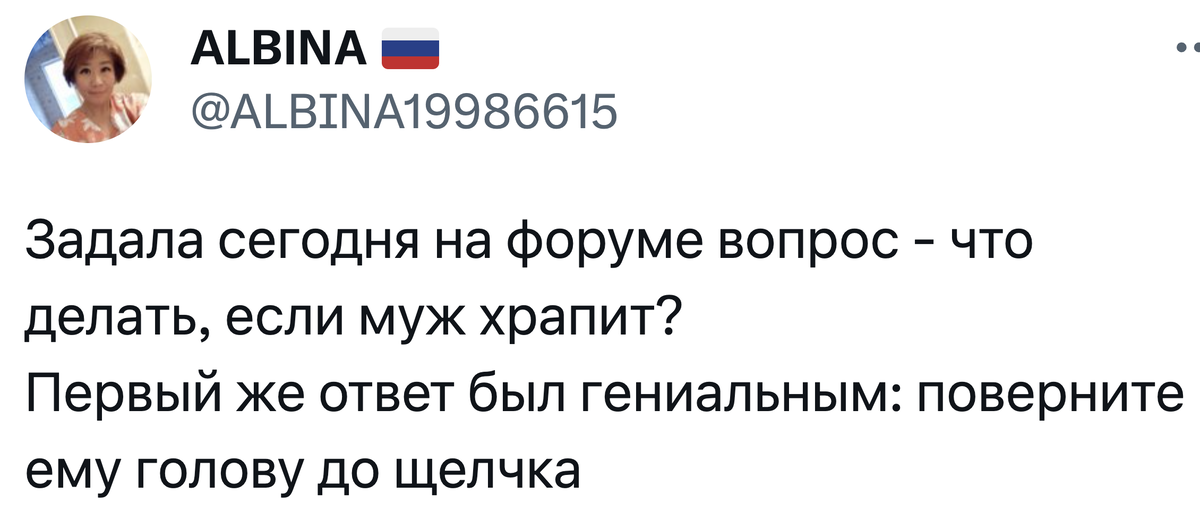 ALBINA
@ALBINA19986615

Задала сегодня на форуме вопрос - что делать, если муж храпит?
Первый же ответ был гениальным: поверните ему голову до щелчка